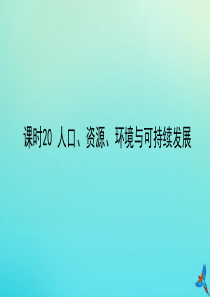 课时20 人口、资源、环境与可持续发展